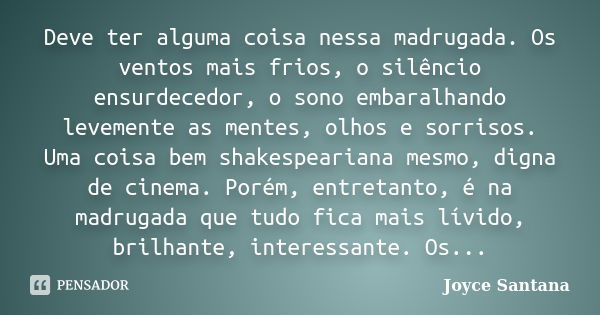 Deve ter alguma coisa nessa madrugada. Os ventos mais frios, o silêncio ensurdecedor, o sono embaralhando levemente as mentes, olhos e sorrisos. Uma coisa bem shakespeariana mesmo, digna de cinema. Porém, entretanto, é na madrugada que tudo fica mais lívido, brilhante, interessante. Os...

PENSADOR

Joyce Santana